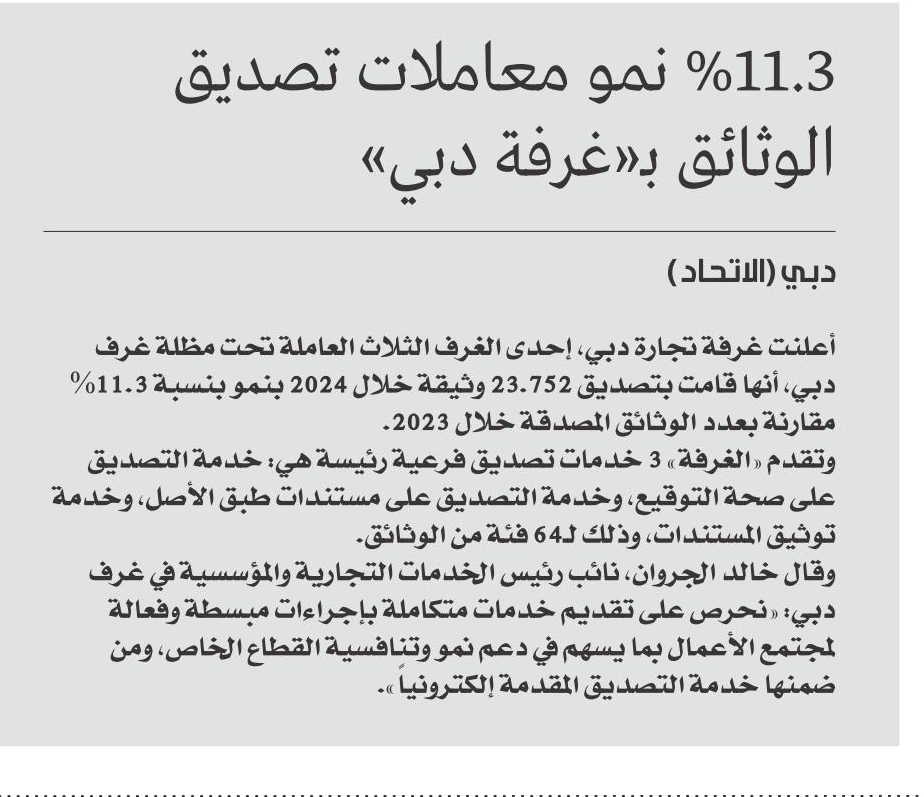 11.3% نمو معاملات تصديق الوثائق بـ«غرفة دبي»

دبي (الاتحاد)

أعلنت غرفة تجارة دبي، إحدى الغرف الثلاث العاملة تحت مظلة غرف دبي، أنها قامت بتصديق 23.752 وثيقة خلال 2024 بنمو بنسبة 11.3% مقارنة بعدد الوثائق المصدقة خلال 2023.
وتقدم «الغرفة» 3 خدمات تصديق فرعية رئيسة هي: خدمة التصديق على صحة التوقيع، وخدمة التصديق على مستندات طبق الأصل، وخدمة توثيق المستندات، وذلك لـ64 فئة من الوثائق.
وقال خالد الجروان، نائب رئيس الخدمات التجارية والمؤسسية في غرف دبي: «نحرص على تقديم خدمات متكاملة بإجراءات مبسطة وفعالة لمجتمع الأعمال بما يسهم في دعم نمو وتنافسية القطاع الخاص، ومن ضمنها خدمة التصديق المقدمة إلكترونياً».